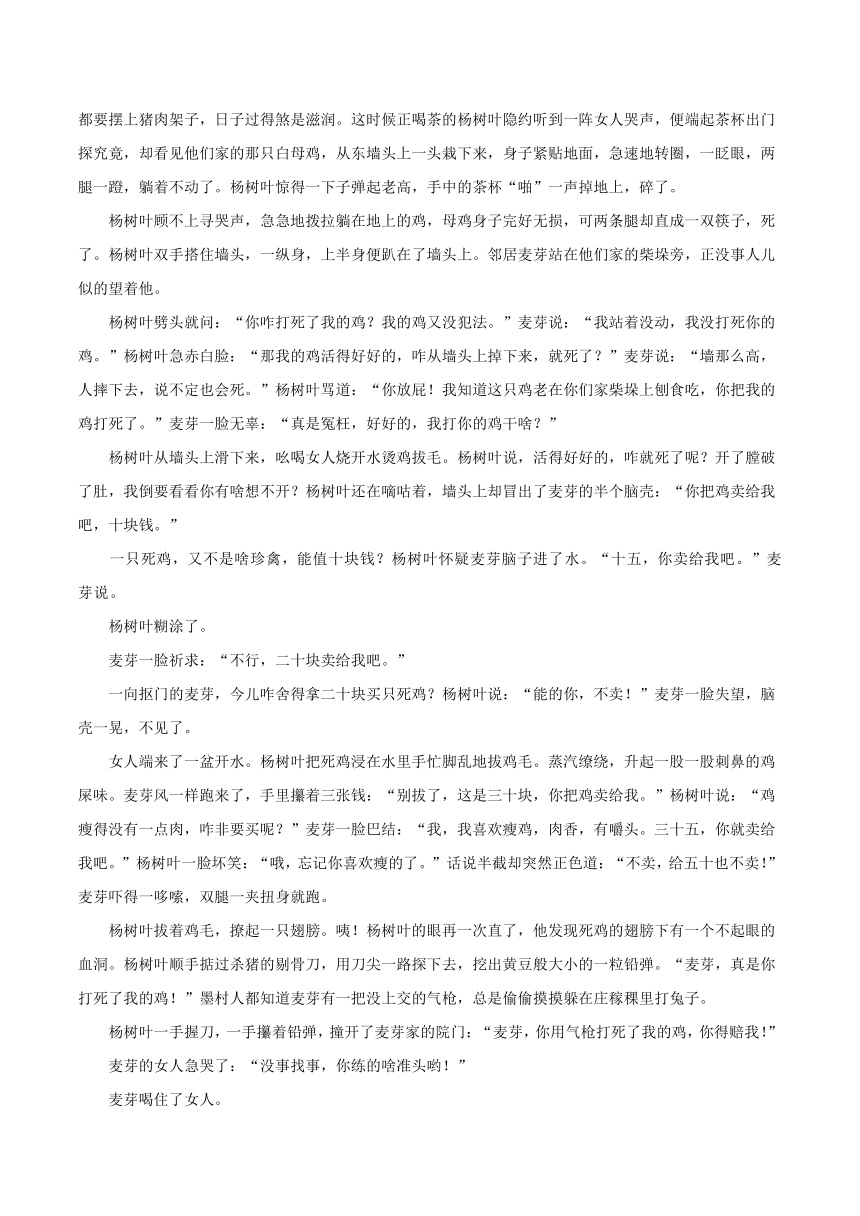 都要摆上猪肉架子，日子过得煞是滋润。这时候正喝茶的杨树叶隐约听到一阵女人哭声，便端起茶杯出门探究竟，却看见他们家的那只白母鸡，从东墙头上一头栽下来，身子紧贴地面，急速地转圈，一眨眼，两腿一蹬，躺着不动了。杨树叶惊得一下子弹起老高，手中的茶杯“啪”一声掉地上，碎了。

杨树叶顾不上寻哭声，急急地拨拉躺在地上的鸡，母鸡身子完好无损，可两条腿却直成一双筷子，死了。杨树叶双手搭住墙头，一纵身，上半身便趴在了墙头上。邻居麦芽站在他们家的柴垛旁，正没事人儿似的望着他。

杨树叶劈头就问：“你咋打死了我的鸡？我的鸡又没犯法。”麦芽说：“我站着没动，我没打死你的鸡。”杨树叶急赤白脸：“那我的鸡活得好好的，咋从墙头上掉下来，就死了？”麦芽说：“墙那么高，人摔下去，说不定也会死。”杨树叶骂道：“你放屁！我知道这只鸡老在你们家柴垛上刨食吃，你把我的鸡打死了。”麦芽一脸无辜：“真是冤枉，好好的，我打你的鸡干啥？”

杨树叶从墙头上滑下来，吆喝女人烧开水烫鸡拔毛。杨树叶说，活得好好的，咋就死了呢？开了膛破了肚，我倒要看看你有啥想不开？杨树叶还在嘀咕着，墙头上却冒出了麦芽的半个脑壳：“你把鸡卖给我吧，十块钱。”

一只死鸡，又不是啥珍禽，能值十块钱？杨树叶怀疑麦芽脑子进了水。“十五，你卖给我吧。”麦芽说。

杨树叶糊涂了。

麦芽一脸祈求：“不行，二十块卖给我吧。”

一向抠门的麦芽，今儿咋舍得拿二十块买只死鸡？杨树叶说：“能的你，不卖！”麦芽一脸失望，脑壳一晃，不见了。

女人端来了一盆开水。杨树叶把死鸡浸在水里手忙脚乱地拔鸡毛。蒸汽缭绕，升起一股一股刺鼻的鸡屎味。麦芽风一样跑来了，手里攥着三张钱：“别拔了，这是三十块，你把鸡卖给我。”杨树叶说：“鸡瘦得没有一点肉，咋非要买呢？”麦芽一脸巴结：“我，我喜欢瘦鸡，肉香，有嚼头。三十五，你就卖给我吧。”杨树叶一脸坏笑：“哦，忘记你喜欢瘦的了。”话说半截却突然正色道：“不卖，给五十也不卖！”麦芽吓得一哆嗦，双腿一夹扭身就跑。

杨树叶拔着鸡毛，撩起一只翅膀。咦！杨树叶的眼再一次直了，他发现死鸡的翅膀下有一个不起眼的血洞。杨树叶顺手掂过杀猪的剔骨刀，用刀尖一路探下去，挖出黄豆般大小的一粒铅弹。“麦芽，真是你打死了我的鸡！”墨村人都知道麦芽有一把没上交的气枪，总是偷偷摸摸躲在庄稼棵里打兔子。

杨树叶一手握刀，一手攥着铅弹，撞开了麦芽家的院门：“麦芽，你用气枪打死了我的鸡，你得赔我！”

麦芽的女人急哭了：“没事找事，你练的啥准头哟！”

麦芽喝住了女人。